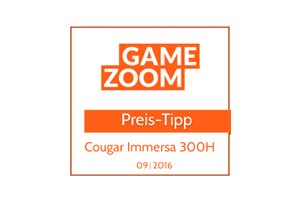 GAME
ZOOM

Preis-Tipp

Cougar Immersa 300H

09|2016